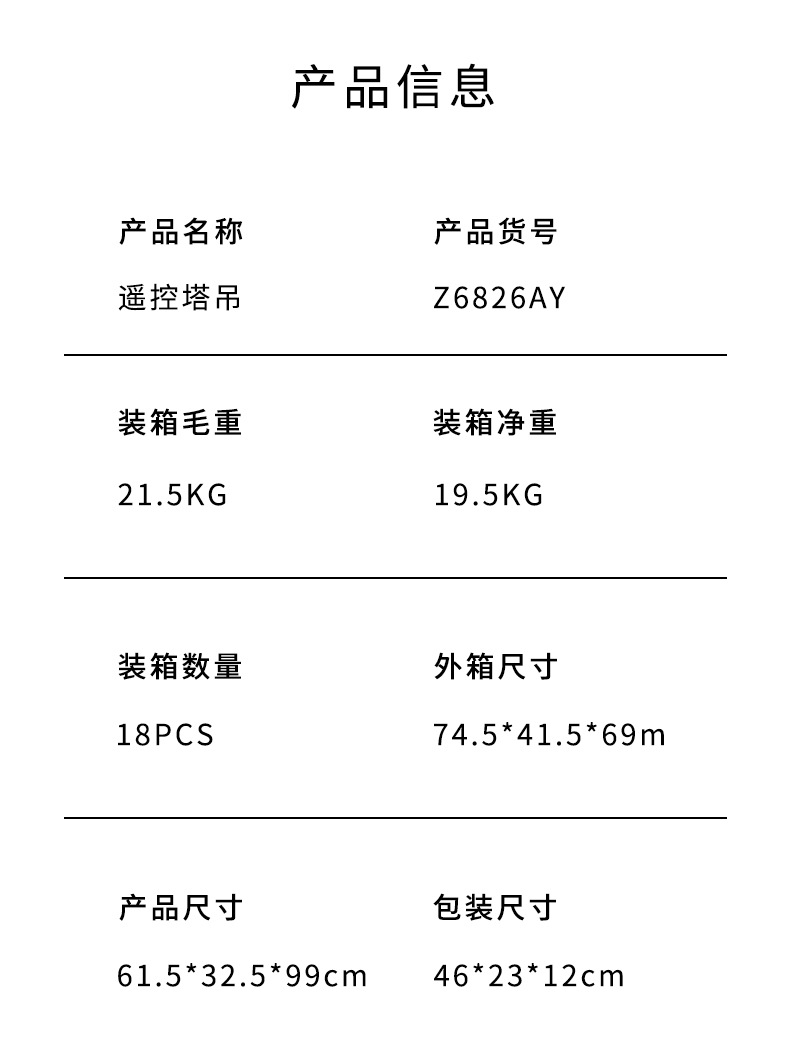 产品信息

产品名称

遥控塔吊

产品货号

Z6826AY

装箱毛重

21.5KG

装箱净重

19.5KG

装箱数量

18PCS

外箱尺寸

74.5*41.5*69m

产品尺寸

61.5*32.5*99cm

包装尺寸

46*23*12cm